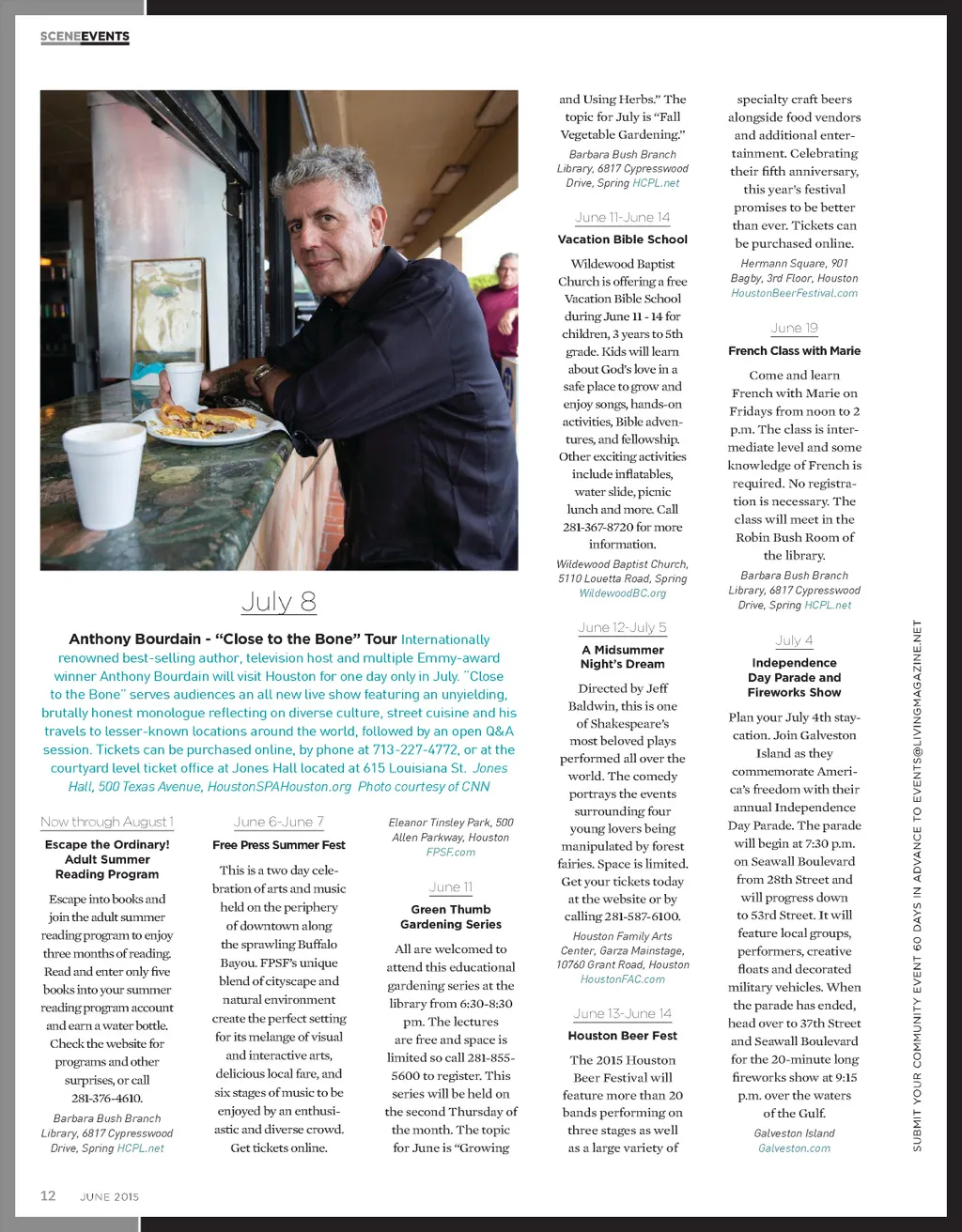 SCENEEVENTS

July 8

Anthony Bourdain - "Close to the Bone" Tour Internationally renowned best-selling author, television host and multiple Emmy-award winner Anthony Bourdain will visit Houston for one day only in July. "Close to the Bone" serves audiences an all new live show featuring an unyielding, brutally honest monologue reflecting on diverse culture, street cuisine and his travels to lesser-known locations around the world, followed by an open Q&A session. Tickets can be purchased online, by phone at 713-227-4772, or at the courtyard level ticket office at Jones Hall located at 615 Louisiana St. Jones Hall, 500 Texas Avenue, HoustonSPAHouston.org Photo courtesy of CNN

Now through August 1

Escape the Ordinary! Adult Summer Reading Program

Escape into books and join the adult summer reading program to enjoy three months of reading. Read and enter only five books into your summer reading program account and earn a water bottle. Check the website for programs and other surprises, or call 281-376-4610.

Barbara Bush Branch Library, 6817 Cypresswood Drive, Spring HCPL.net

June 6-June 7

Free Press Summer Fest

This is a two day celebration of arts and music held on the periphery of downtown along the sprawling Buffalo Bayou. FPSF's unique blend of cityscape and natural environment create the perfect setting for its melange of visual and interactive arts, delicious local fare, and six stages of music to be enjoyed by an enthusiastic and diverse crowd. Get tickets online.

Eleanor Tinsley Park, 500 Allen Parkway, Houston FPSF.com

June 11

Green Thumb Gardening Series

All are welcomed to attend this educational gardening series at the library from 6:30-8:30 pm. The lectures are free and space is limited so call 281-855-5600 to register. This series will be held on the second Thursday of the month. The topic for June is "Growing and Using Herbs." The topic for July is "Fall Vegetable Gardening."

Barbara Bush Branch Library, 6817 Cypresswood Drive, Spring HCPL.net

June 11-June 14

Vacation Bible School

Wildewood Baptist Church is offering a free Vacation Bible School during June 11 - 14 for children, 3 years to 5th grade. Kids will learn about God's love in a safe place to grow and enjoy songs, hands-on activities, Bible adventures, and fellowship. Other exciting activities include inflatables, water slide, picnic lunch and more. Call 281-367-8720 for more information.

Wildewood Baptist Church, 5110 Louetta Road, Spring WildewoodBC.org

June 12-July 5

A Midsummer Night's Dream

Directed by Jeff Baldwin, this is one of Shakespeare's most beloved plays performed all over the world. The comedy portrays the events surrounding four young lovers being manipulated by forest fairies. Space is limited. Get your tickets today at the website or by calling 281-587-6100.

Houston Family Arts Center, Garza Mainstage, 10760 Grant Road, Houston HoustonFAC.com

June 13-June 14

Houston Beer Fest

The 2015 Houston Beer Festival will feature more than 20 bands performing on three stages as well as a large variety of specialty craft beers alongside food vendors and additional entertainment. Celebrating their fifth anniversary, this year's festival promises to be better than ever. Tickets can be purchased online.

Hermann Square, 901 Bagby, 3rd Floor, Houston HoustonBeerFestival.com

June 19

French Class with Marie

Come and learn French with Marie on Fridays from noon to 2 p.m. The class is intermediate level and some knowledge of French is required. No registration is necessary. The class will meet in the Robin Bush Room of the library.

Barbara Bush Branch Library, 6817 Cypresswood Drive, Spring HCPL.net

July 4

Independence Day Parade and Fireworks Show

Plan your July 4th staycation. Join Galveston Island as they commemorate America's freedom with their annual Independence Day Parade. The parade will begin at 7:30 p.m. on Seawall Boulevard from 28th Street and will progress down to 53rd Street. It will feature local groups, performers, creative floats and decorated military vehicles. When the parade has ended, head over to 37th Street and Seawall Boulevard for the 20-minute long fireworks show at 9:15 p.m. over the waters of the Gulf.

Galveston Island Galveston.com

SUBMIT YOUR COMMUNITY EVENT 60 DAYS IN ADVANCE TO EVENTS@LIVINGMAGAZINE.NET

12 JUNE 2015